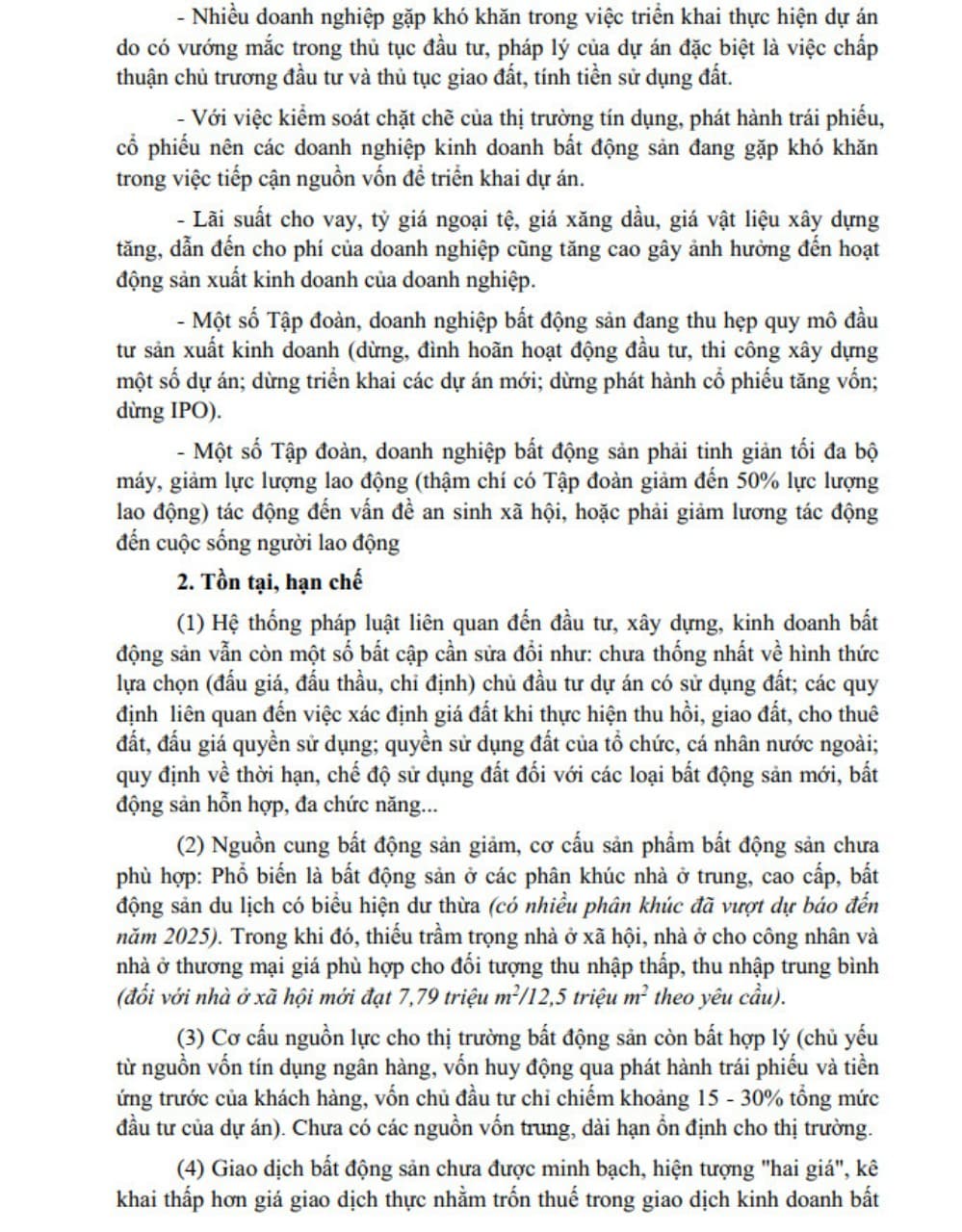 - Nhiều doanh nghiệp gặp khó khăn trong việc triển khai thực hiện dự án do có vướng mắc trong thủ tục đầu tư, pháp lý của dự án đặc biệt là việc chấp thuận chủ trương đầu tư và thủ tục giao đất, tính tiền sử dụng đất.

- Với việc kiểm soát chặt chẽ của thị trường tín dụng, phát hành trái phiếu, cổ phiếu nên các doanh nghiệp kinh doanh bất động sản đang gặp khó khăn trong việc tiếp cận nguồn vốn để triển khai dự án.

- Lãi suất cho vay, tỷ giá ngoại tệ, giá xăng dầu, giá vật liệu xây dựng tăng, dẫn đến cho phí của doanh nghiệp cũng tăng cao gây ảnh hưởng đến hoạt động sản xuất kinh doanh của doanh nghiệp.

- Một số Tập đoàn, doanh nghiệp bất động sản đang thu hẹp quy mô đầu tư sản xuất kinh doanh (dừng, đình hoãn hoạt động đầu tư, thi công xây dựng một số dự án; dừng triển khai các dự án mới; dừng phát hành cổ phiếu tăng vốn; dừng IPO).

- Một số Tập đoàn, doanh nghiệp bất động sản phải tinh giản tối đa bộ máy, giảm lực lượng lao động (thậm chí có Tập đoàn giảm đến 50% lực lượng lao động) tác động đến vấn đề an sinh xã hội, hoặc phải giảm lương tác động đến cuộc sống người lao động

2. Tồn tại, hạn chế

(1) Hệ thống pháp luật liên quan đến đầu tư, xây dựng, kinh doanh bất động sản vẫn còn một số bất cập cần sửa đổi như: chưa thống nhất về hình thức lựa chọn (đấu giá, đấu thầu, chỉ định) chủ đầu tư dự án có sử dụng đất; các quy định liên quan đến việc xác định giá đất khi thực hiện thu hồi, giao đất, cho thuê đất, đấu giá quyền sử dụng; quyền sử dụng đất của tổ chức, cá nhân nước ngoài; quy định về thời hạn, chế độ sử dụng đất đối với các loại bất động sản mới, bất động sản hỗn hợp, đa chức năng...

(2) Nguồn cung bất động sản giảm, cơ cấu sản phẩm bất động sản chưa phù hợp: Phổ biến là bất động sản ở các phân khúc nhà ở trung, cao cấp, bất động sản du lịch có biểu hiện dư thừa (có nhiều phân khúc đã vượt dự báo đến năm 2025). Trong khi đó, thiếu trầm trọng nhà ở xã hội, nhà ở cho công nhân và nhà ở thương mại giá phù hợp cho đối tượng thu nhập thấp, thu nhập trung bình (đối với nhà ở xã hội mới đạt 7,79 triệu $m^2$/12,5 triệu $m^2$ theo yêu cầu).

(3) Cơ cấu nguồn lực cho thị trường bất động sản còn bất hợp lý (chủ yếu từ nguồn vốn tín dụng ngân hàng, vốn huy động qua phát hành trái phiếu và tiền ứng trước của khách hàng, vốn chủ đầu tư chỉ chiếm khoảng 15 - 30% tổng mức đầu tư của dự án). Chưa có các nguồn vốn trung, dài hạn ổn định cho thị trường.

(4) Giao dịch bất động sản chưa được minh bạch, hiện tượng "hai giá", kê khai thấp hơn giá giao dịch thực nhằm trốn thuế trong giao dịch kinh doanh bất